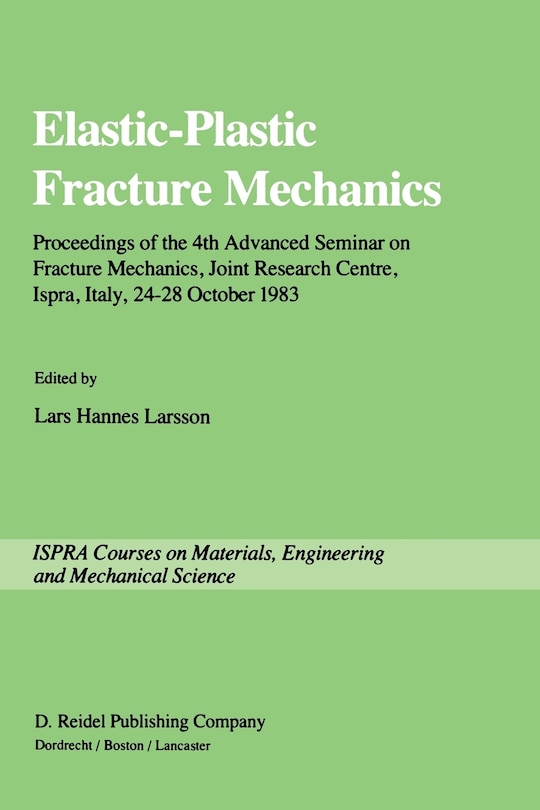 Elastic-Plastic Fracture Mechanics

Proceedings of the 4th Advanced Seminar on Fracture Mechanics, Joint Research Centre, Ispra, Italy, 24-28 October 1983

Edited by

Lars Hannes Larsson

ISPRA Courses on Materials, Engineering and Mechanical Science

D. Reidel Publishing Company
Dordrecht / Boston / Lancaster